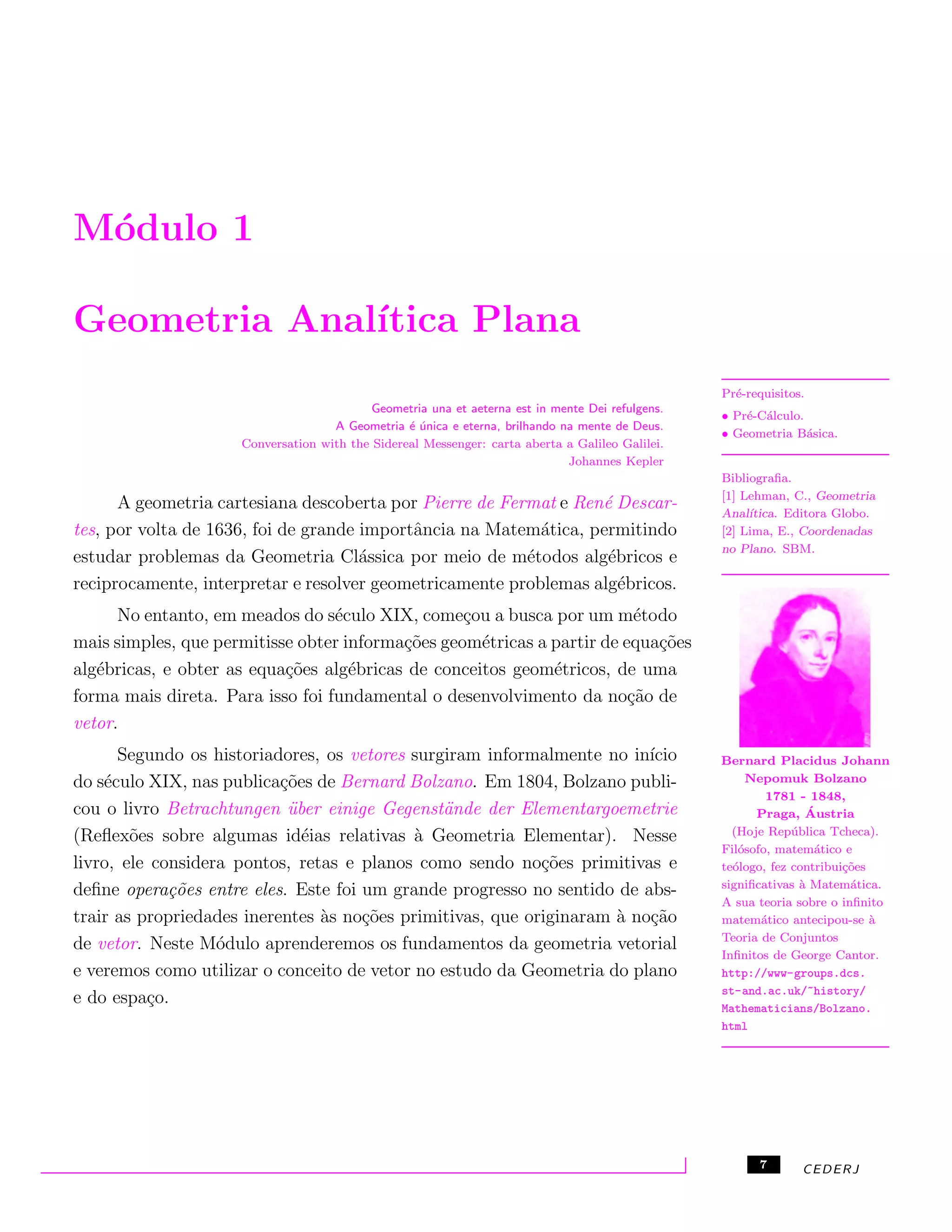 Módulo 1

Geometria Analítica Plana

Geometria una et aeterna est in mente Dei refulgens.
A Geometria é única e eterna, brilhando na mente de Deus.
Conversation with the Sidereal Messenger: carta aberta a Galileo Galilei.
Johannes Kepler

A geometria cartesiana descoberta por Pierre de Fermat e René Descartes, por volta de 1636, foi de grande importância na Matemática, permitindo estudar problemas da Geometria Clássica por meio de métodos algébricos e reciprocamente, interpretar e resolver geometricamente problemas algébricos.

No entanto, em meados do século XIX, começou a busca por um método mais simples, que permitisse obter informações geométricas a partir de equações algébricas, e obter as equações algébricas de conceitos geométricos, de uma forma mais direta. Para isso foi fundamental o desenvolvimento da noção de vetor.

Segundo os historiadores, os vetores surgiram informalmente no início do século XIX, nas publicações de Bernard Bolzano. Em 1804, Bolzano publicou o livro Betrachtungen über einige Gegenstände der Elementargoemetrie (Reflexões sobre algumas idéias relativas à Geometria Elementar). Nesse livro, ele considera pontos, retas e planos como sendo noções primitivas e define operações entre eles. Este foi um grande progresso no sentido de abstrair as propriedades inerentes às noções primitivas, que originaram à noção de vetor. Neste Módulo aprenderemos os fundamentos da geometria vetorial e veremos como utilizar o conceito de vetor no estudo da Geometria do plano e do espaço.

Pré-requisitos.
• Pré-Cálculo.
• Geometria Básica.

Bibliografia.
[1] Lehman, C., Geometria Analítica. Editora Globo.
[2] Lima, E., Coordenadas no Plano. SBM.

Bernard Placidus Johann Nepomuk Bolzano
1781 - 1848,
Praga, Áustria
(Hoje República Tcheca).
Filósofo, matemático e teólogo, fez contribuições significativas à Matemática. A sua teoria sobre o infinito matemático antecipou-se à Teoria de Conjuntos Infinitos de George Cantor.
http://www-groups.dcs.st-and.ac.uk/~history/Mathematicians/Bolzano.html

7 CEDERJ